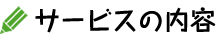 サービスの内容